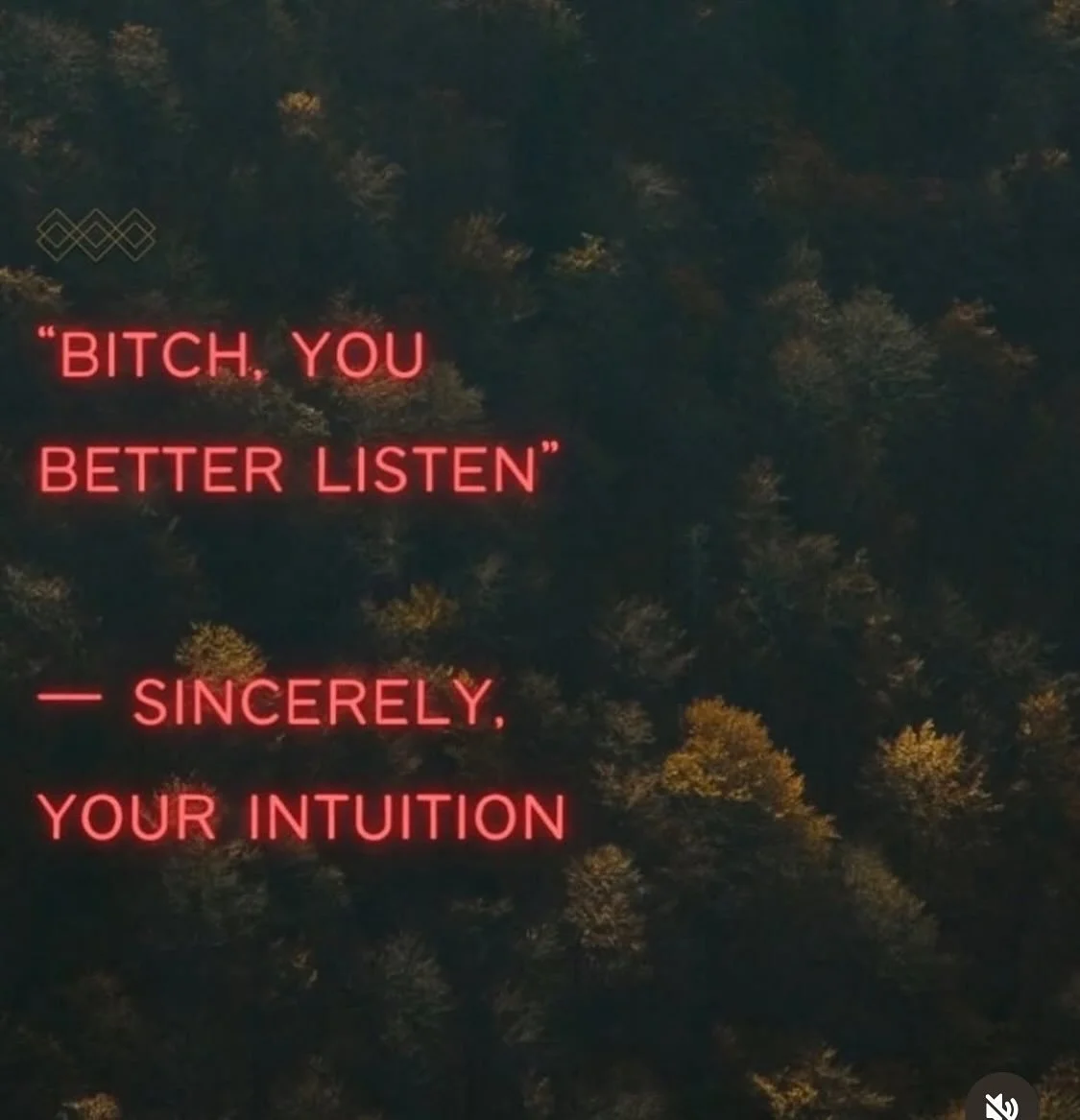 "BITCH, YOU BETTER LISTEN"

— SINCERELY, YOUR INTUITION